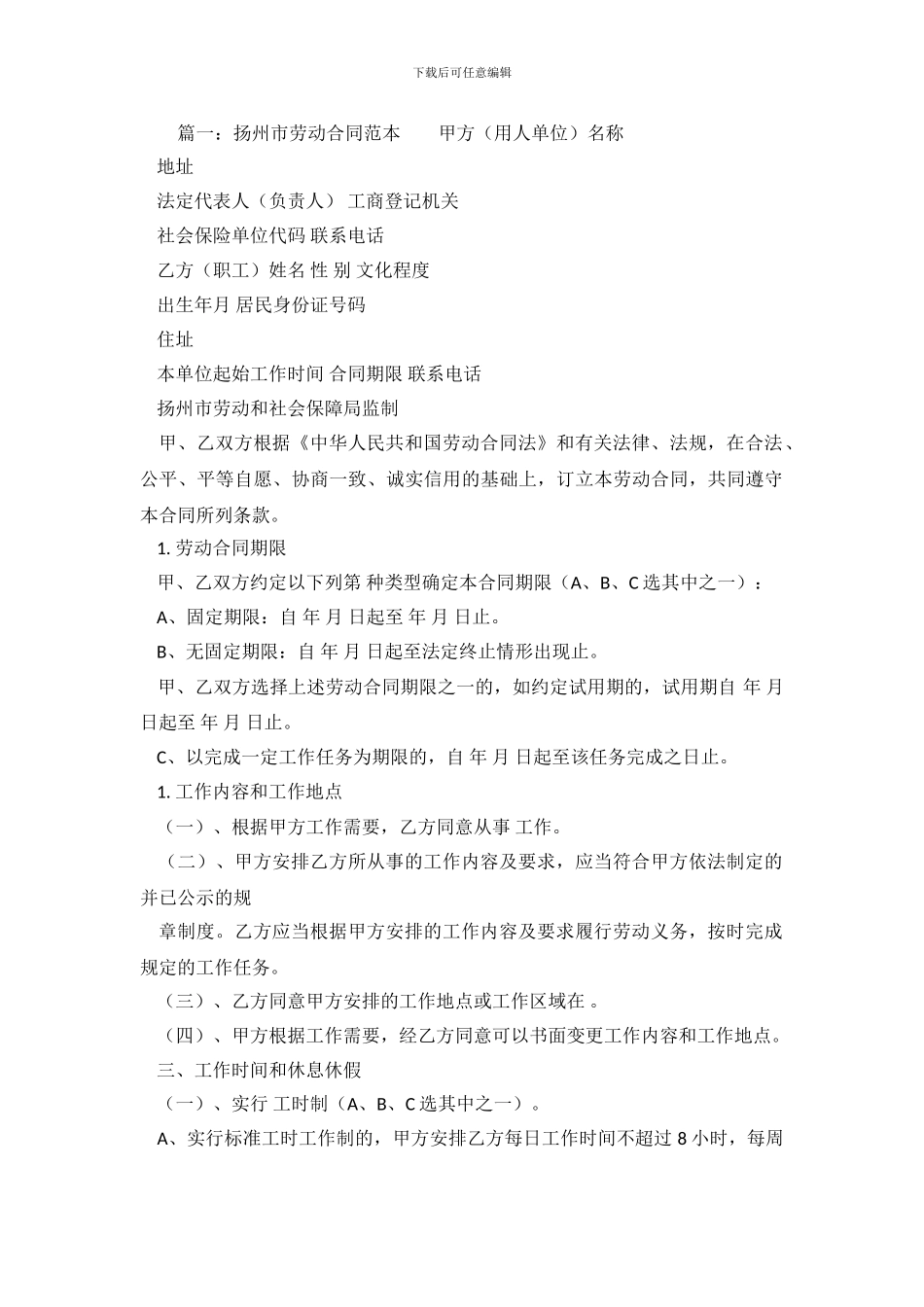 下载后可任意编辑

篇一：扬州市劳动合同范本　　甲方（用人单位）名称

地址

法定代表人（负责人） 工商登记机关

社会保险单位代码 联系电话

乙方（职工）姓名 性 别 文化程度

出生年月 居民身份证号码

住址

本单位起始工作时间 合同期限 联系电话

扬州市劳动和社会保障局监制

甲、乙双方根据《中华人民共和国劳动合同法》和有关法律、法规，在合法、公平、平等自愿、协商一致、诚实信用的基础上，订立本劳动合同，共同遵守本合同所列条款。

1. 劳动合同期限

甲、乙双方约定以下列第 种类型确定本合同期限（A、B、C 选其中之一）：

A、固定期限：自 年 月 日起至 年 月 日止。

B、无固定期限：自 年 月 日起至法定终止情形出现止。

甲、乙双方选择上述劳动合同期限之一的，如约定试用期的，试用期自 年 月 日起至 年 月 日止。

C、以完成一定工作任务为期限的，自 年 月 日起至该任务完成之日止。

1. 工作内容和工作地点

（一）、根据甲方工作需要，乙方同意从事 工作。

（二）、甲方安排乙方所从事的工作内容及要求，应当符合甲方依法制定的并已公示的规

章制度。乙方应当根据甲方安排的工作内容及要求履行劳动义务，按时完成规定的工作任务。

（三）、乙方同意甲方安排的工作地点或工作区域在 。

（四）、甲方根据工作需要，经乙方同意可以书面变更工作内容和工作地点。

三、工作时间和休息休假

（一）、实行 工时制（A、B、C 选其中之一）。

A、实行标准工时工作制的，甲方安排乙方每日工作时间不超过 8 小时，每周